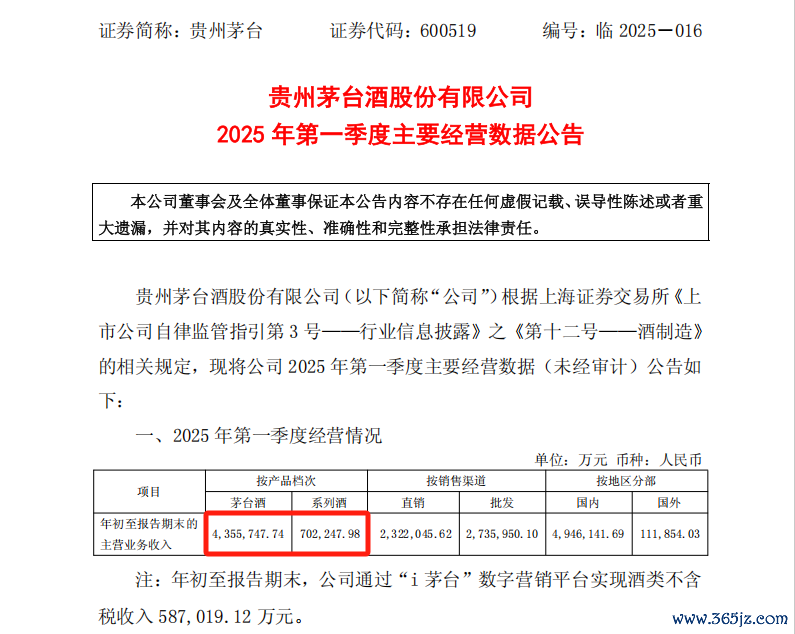 证券简称：贵州茅台 证券代码：600519 编号：临2025－016

贵州茅台酒股份有限公司
2025年第一季度主要经营数据公告

本公司董事会及全体董事保证本公告内容不存在任何虚假记载、误导性陈述或者重大遗漏，并对其内容的真实性、准确性和完整性承担法律责任。

贵州茅台酒股份有限公司（以下简称“公司”）根据上海证券交易所《上市公司自律监管指引第3号——行业信息披露》之《第十二号——酒制造》的相关规定，现将公司2025年第一季度主要经营数据（未经审计）公告如下：

一、2025年第一季度经营情况

单位：万元 币种：人民币

| 项目 | 按产品档次 | | 按销售渠道 | | 按地区分部 | |
|---|---|---|---|---|---|---|
| | 茅台酒 | 系列酒 | 直销 | 批发 | 国内 | 国外 |
| 年初至报告期末的主营业务收入 | 4,355,747.74 | 702,247.98 | 2,322,045.62 | 2,735,950.10 | 4,946,141.69 | 111,854.03 |

注：年初至报告期末，公司通过“i茅台”数字营销平台实现酒类不含税收入587,019.12万元。

www.365jz.com